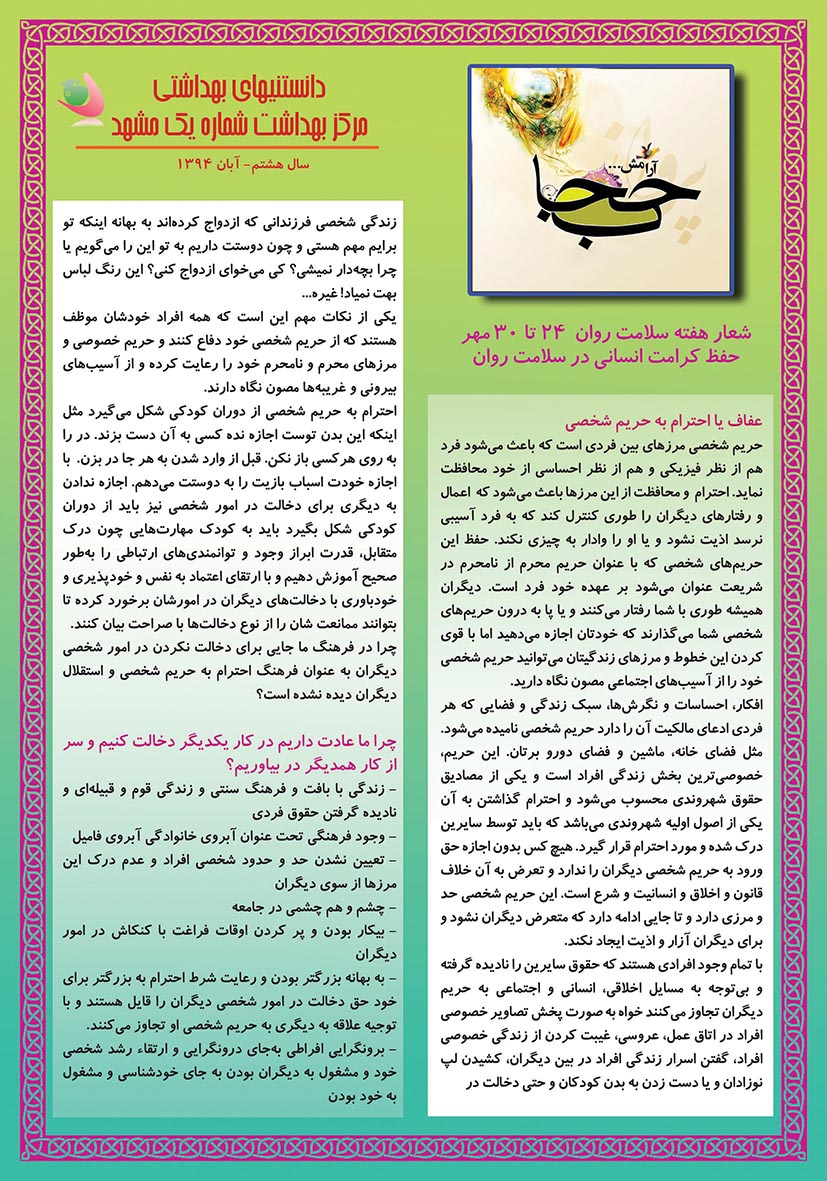 دانستنیهای بهداشتی
مرکز بهداشت شماره یک مشهد
سال هشتم- آبان ۱۳۹۴

آرامش...
حجاب

شعار هفته سلامت روان ۲۴ تا ۳۰ مهر
حفظ کرامت انسانی در سلامت روان

عفاف یا احترام به حریم شخصی
حریم شخصی مرزهای بین فردی است که باعث می‌شود فرد هم از نظر فیزیکی و هم از نظر احساسی از خود محافظت نماید. احترام و محافظت از این مرزها باعث می‌شود که اعمال و رفتارهای دیگران را طوری کنترل کند که به فرد آسیبی نرسد اذیت نشود و یا او را وادار به چیزی نکند. حفظ این حریم‌های شخصی که با عنوان حریم محرم از نامحرم در شریعت عنوان می‌شود بر عهده خود فرد است. دیگران همیشه طوری با شما رفتار می‌کنند و یا پا به درون حریم‌های شخصی شما می‌گذارند که خودتان اجازه می‌دهید اما با قوی کردن این خطوط و مرزهای زندگیتان می‌توانید حریم شخصی خود را از آسیب‌های اجتماعی مصون نگاه دارید.
افکار، احساسات و نگرش‌ها، سبک زندگی و فضایی که هر فردی ادعای مالکیت آن را دارد حریم شخصی نامیده می‌شود. مثل فضای خانه، ماشین و فضای دورو برتان. این حریم، خصوصی‌ترین بخش زندگی افراد است و یکی از مصادیق حقوق شهروندی محسوب می‌شود و احترام گذاشتن به آن یکی از اصول اولیه شهروندی می‌باشد که باید توسط سایرین درک شده و مورد احترام قرار گیرد. هیچ کس بدون اجازه حق ورود به حریم شخصی دیگران را ندارد و تعرض به آن خلاف قانون و اخلاق و انسانیت و شرع است. این حریم شخصی حد و مرزی دارد و تا جایی ادامه دارد که متعرض دیگران نشود و برای دیگران آزار و اذیت ایجاد نکند.
با تمام وجود افرادی هستند که حقوق سایرین را نادیده گرفته و بی‌توجه به مسایل اخلاقی، انسانی و اجتماعی به حریم دیگران تجاوز می‌کنند خواه به صورت پخش تصاویر خصوصی افراد در اتاق عمل، عروسی، غیبت کردن از زندگی خصوصی افراد، گفتن اسرار زندگی افراد در بین دیگران، کشیدن لپ نوزادان و یا دست زدن به بدن کودکان و حتی دخالت در

زندگی شخصی فرزندانی که ازدواج کرده‌اند به بهانه اینکه تو برایم مهم هستی و چون دوستت داریم به تو این را می‌گویم یا چرا بچه‌دار نمیشی؟ کی می‌خوای ازدواج کنی؟ این رنگ لباس بهت نمیاد! غیره...
یکی از نکات مهم این است که همه افراد خودشان موظف هستند که از حریم شخصی خود دفاع کنند و حریم خصوصی و مرزهای محرم و نامحرم خود را رعایت کرده و از آسیب‌های بیرونی و غریبه‌ها مصون نگاه دارند.
احترام به حریم شخصی از دوران کودکی شکل می‌گیرد مثل اینکه این بدن توست اجازه نده کسی به آن دست بزند. در را به روی هرکسی باز نکن. قبل از وارد شدن به هر جا در بزن. با اجازه خودت اسباب بازیت را به دوستت می‌دهم. اجازه ندادن به دیگری برای دخالت در امور شخصی نیز باید از دوران کودکی شکل بگیرد باید به کودک مهارت‌هایی چون درک متقابل، قدرت ابراز وجود و توانمندی‌های ارتباطی را به‌طور صحیح آموزش دهیم و با ارتقای اعتماد به نفس و خودپذیری و خودباوری با دخالت‌های دیگران در امورشان برخورد کرده تا بتوانند ممانعت شان را از نوع دخالت‌ها با صراحت بیان کنند.
چرا در فرهنگ ما جایی برای دخالت نکردن در امور شخصی دیگران به عنوان فرهنگ احترام به حریم شخصی و استقلال دیگران دیده نشده است؟

چرا ما عادت داریم در کار یکدیگر دخالت کنیم و سر از کار همدیگر در بیاوریم؟
- زندگی با بافت و فرهنگ سنتی و زندگی قوم و قبیله‌ای و نادیده گرفتن حقوق فردی
- وجود فرهنگی تحت عنوان آبروی خانوادگی آبروی فامیل
- تعیین نشدن حد و حدود شخصی افراد و عدم درک این مرزها از سوی دیگران
- چشم و هم چشمی در جامعه
- بیکار بودن و پر کردن اوقات فراغت با کنکاش در امور دیگران
- به بهانه بزرگتر بودن و رعایت شرط احترام به بزرگتر برای خود حق دخالت در امور شخصی دیگران را قایل هستند و با توجیه علاقه به دیگری به حریم شخصی او تجاوز می‌کنند.
- برونگرایی افراطی به‌جای درونگرایی و ارتقاء رشد شخصی خود و مشغول به دیگران بودن به جای خودشناسی و مشغول به خود بودن